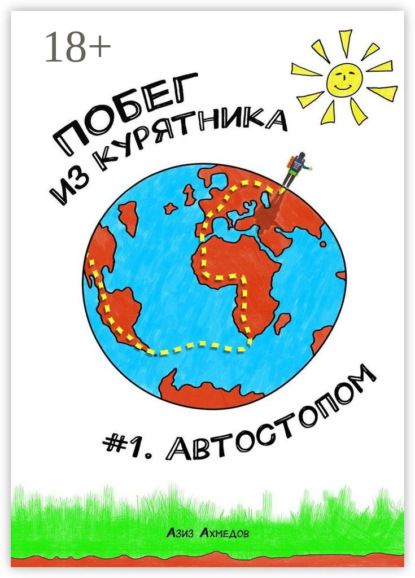 18+

ПОБЕГ ИЗ КУРЯТНИКА

#1. АВТОСТОПОМ

Азиз Ахмедов